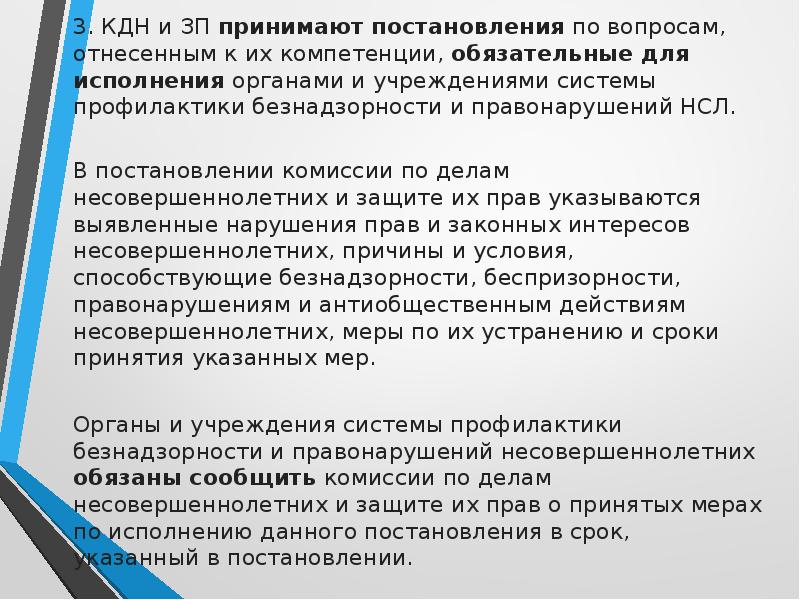 3. КДН и ЗП принимают постановления по вопросам, отнесенным к их компетенции, обязательные для исполнения органами и учреждениями системы профилактики безнадзорности и правонарушений НСЛ.

В постановлении комиссии по делам несовершеннолетних и защите их прав указываются выявленные нарушения прав и законных интересов несовершеннолетних, причины и условия, способствующие безнадзорности, беспризорности, правонарушениям и антиобщественным действиям несовершеннолетних, меры по их устранению и сроки принятия указанных мер.

Органы и учреждения системы профилактики безнадзорности и правонарушений несовершеннолетних обязаны сообщить комиссии по делам несовершеннолетних и защите их прав о принятых мерах по исполнению данного постановления в срок, указанный в постановлении.